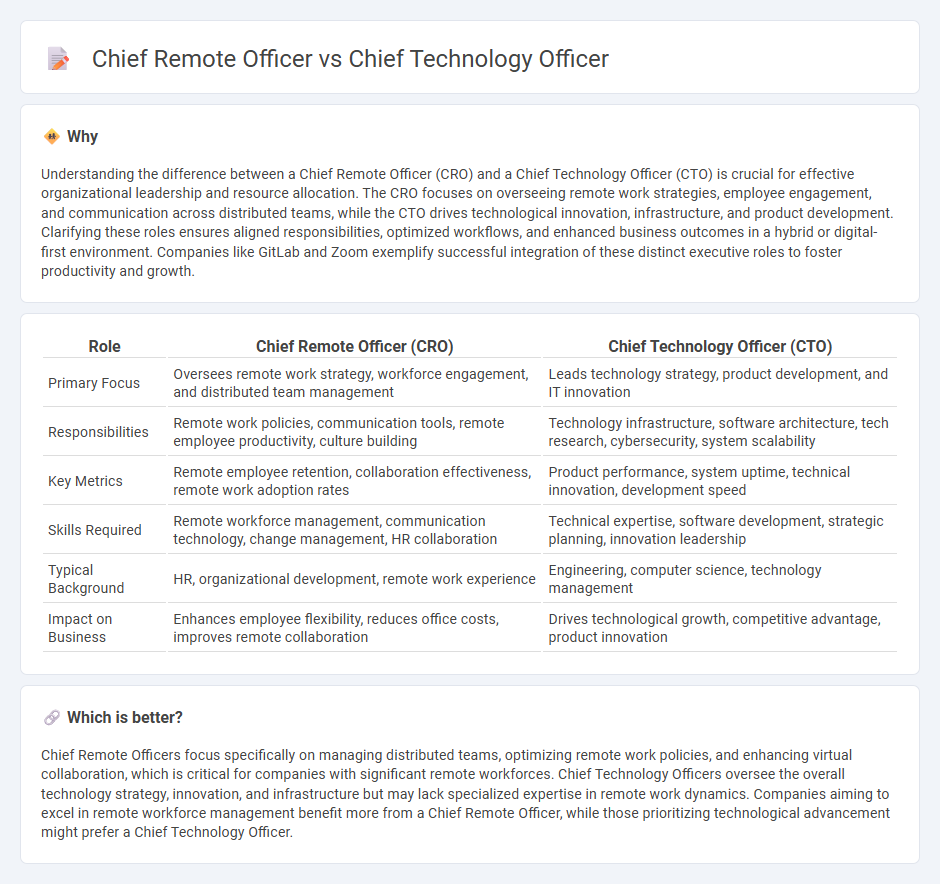 Chief Remote Officer vs Chief Technology Officer

Why

Understanding the difference between a Chief Remote Officer (CRO) and a Chief Technology Officer (CTO) is crucial for effective organizational leadership and resource allocation. The CRO focuses on overseeing remote work strategies, employee engagement, and communication across distributed teams, while the CTO drives technological innovation, infrastructure, and product development. Clarifying these roles ensures aligned responsibilities, optimized workflows, and enhanced business outcomes in a hybrid or digital-first environment. Companies like GitLab and Zoom exemplify successful integration of these distinct executive roles to foster productivity and growth.

| Role | Chief Remote Officer (CRO) | Chief Technology Officer (CTO) |
|---|---|---|
| Primary Focus | Oversees remote work strategy, workforce engagement, and distributed team management | Leads technology strategy, product development, and IT innovation |
| Responsibilities | Remote work policies, communication tools, remote employee productivity, culture building | Technology infrastructure, software architecture, tech research, cybersecurity, system scalability |
| Key Metrics | Remote employee retention, collaboration effectiveness, remote work adoption rates | Product performance, system uptime, technical innovation, development speed |
| Skills Required | Remote workforce management, communication technology, change management, HR collaboration | Technical expertise, software development, strategic planning, innovation leadership |
| Typical Background | HR, organizational development, remote work experience | Engineering, computer science, technology management |
| Impact on Business | Enhances employee flexibility, reduces office costs, improves remote collaboration | Drives technological growth, competitive advantage, product innovation |

Which is better?

Chief Remote Officers focus specifically on managing distributed teams, optimizing remote work policies, and enhancing virtual collaboration, which is critical for companies with significant remote workforces. Chief Technology Officers oversee the overall technology strategy, innovation, and infrastructure but may lack specialized expertise in remote work dynamics. Companies aiming to excel in remote workforce management benefit more from a Chief Remote Officer, while those prioritizing technological advancement might prefer a Chief Technology Officer.